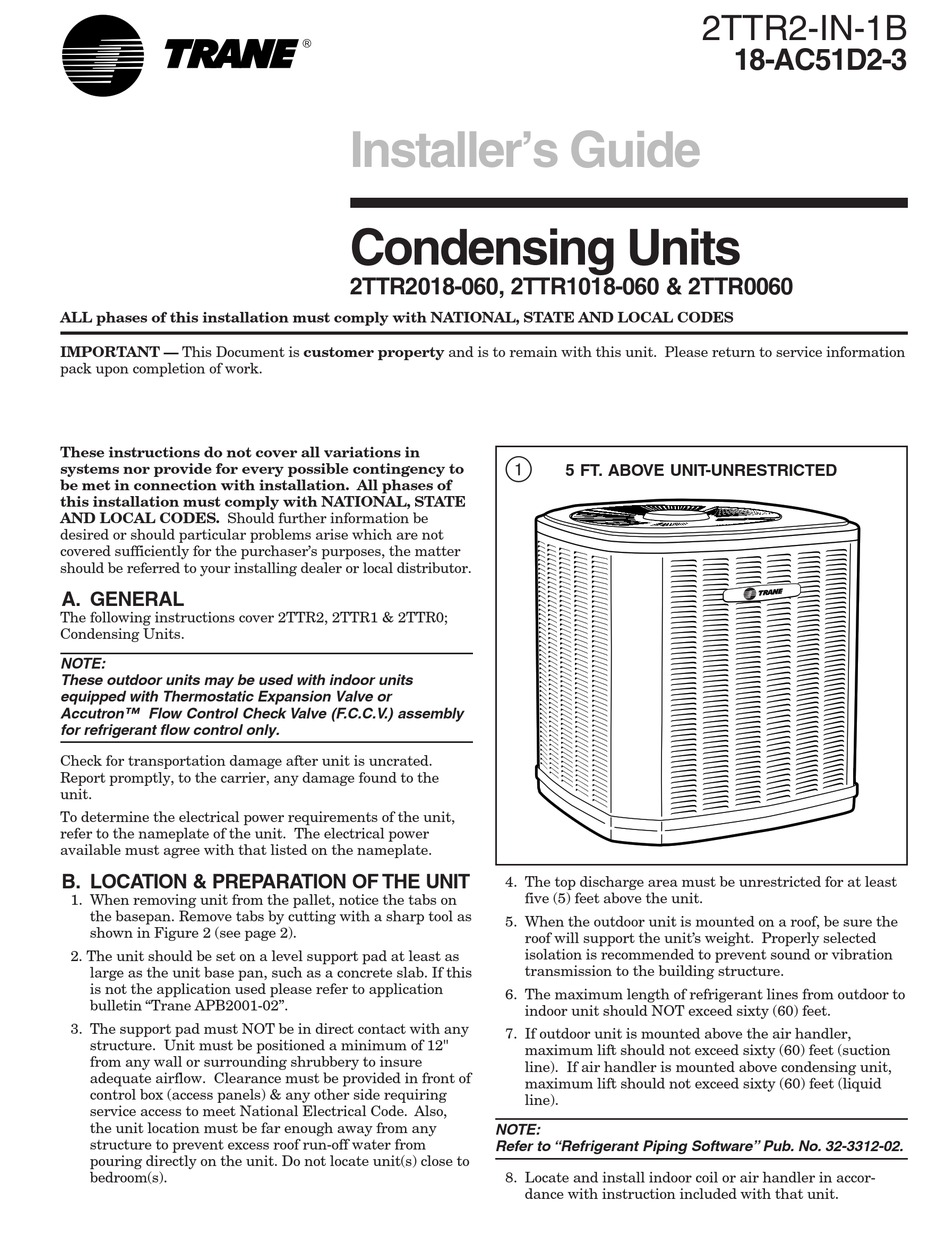 TRANE®

2TTR2-IN-1B
18-AC51D2-3

Installer's Guide

Condensing Units
2TTR2018-060, 2TTR1018-060 & 2TTR0060

ALL phases of this installation must comply with NATIONAL, STATE AND LOCAL CODES

IMPORTANT — This Document is customer property and is to remain with this unit. Please return to service information pack upon completion of work.

These instructions do not cover all variations in systems nor provide for every possible contingency to be met in connection with installation. All phases of this installation must comply with NATIONAL, STATE AND LOCAL CODES. Should further information be desired or should particular problems arise which are not covered sufficiently for the purchaser's purposes, the matter should be referred to your installing dealer or local distributor.

A. GENERAL
The following instructions cover 2TTR2, 2TTR1 & 2TTR0; Condensing Units.

NOTE:
These outdoor units may be used with indoor units equipped with Thermostatic Expansion Valve or Accutron™ Flow Control Check Valve (F.C.C.V.) assembly for refrigerant flow control only.

Check for transportation damage after unit is uncrated. Report promptly, to the carrier, any damage found to the unit.

To determine the electrical power requirements of the unit, refer to the nameplate of the unit. The electrical power available must agree with that listed on the nameplate.

B. LOCATION & PREPARATION OF THE UNIT
1. When removing unit from the pallet, notice the tabs on the basepan. Remove tabs by cutting with a sharp tool as shown in Figure 2 (see page 2).

2. The unit should be set on a level support pad at least as large as the unit base pan, such as a concrete slab. If this is not the application used please refer to application bulletin "Trane APB2001-02".

3. The support pad must NOT be in direct contact with any structure. Unit must be positioned a minimum of 12" from any wall or surrounding shrubbery to insure adequate airflow. Clearance must be provided in front of control box (access panels) & any other side requiring service access to meet National Electrical Code. Also, the unit location must be far enough away from any structure to prevent excess roof run-off water from pouring directly on the unit. Do not locate unit(s) close to bedroom(s).

1 5 FT. ABOVE UNIT-UNRESTRICTED

TRANE

4. The top discharge area must be unrestricted for at least five (5) feet above the unit.

5. When the outdoor unit is mounted on a roof, be sure the roof will support the unit's weight. Properly selected isolation is recommended to prevent sound or vibration transmission to the building structure.

6. The maximum length of refrigerant lines from outdoor to indoor unit should NOT exceed sixty (60) feet.

7. If outdoor unit is mounted above the air handler, maximum lift should not exceed sixty (60) feet (suction line). If air handler is mounted above condensing unit, maximum lift should not exceed sixty (60) feet (liquid line).

NOTE:
Refer to "Refrigerant Piping Software" Pub. No. 32-3312-02.

8. Locate and install indoor coil or air handler in accordance with instruction included with that unit.